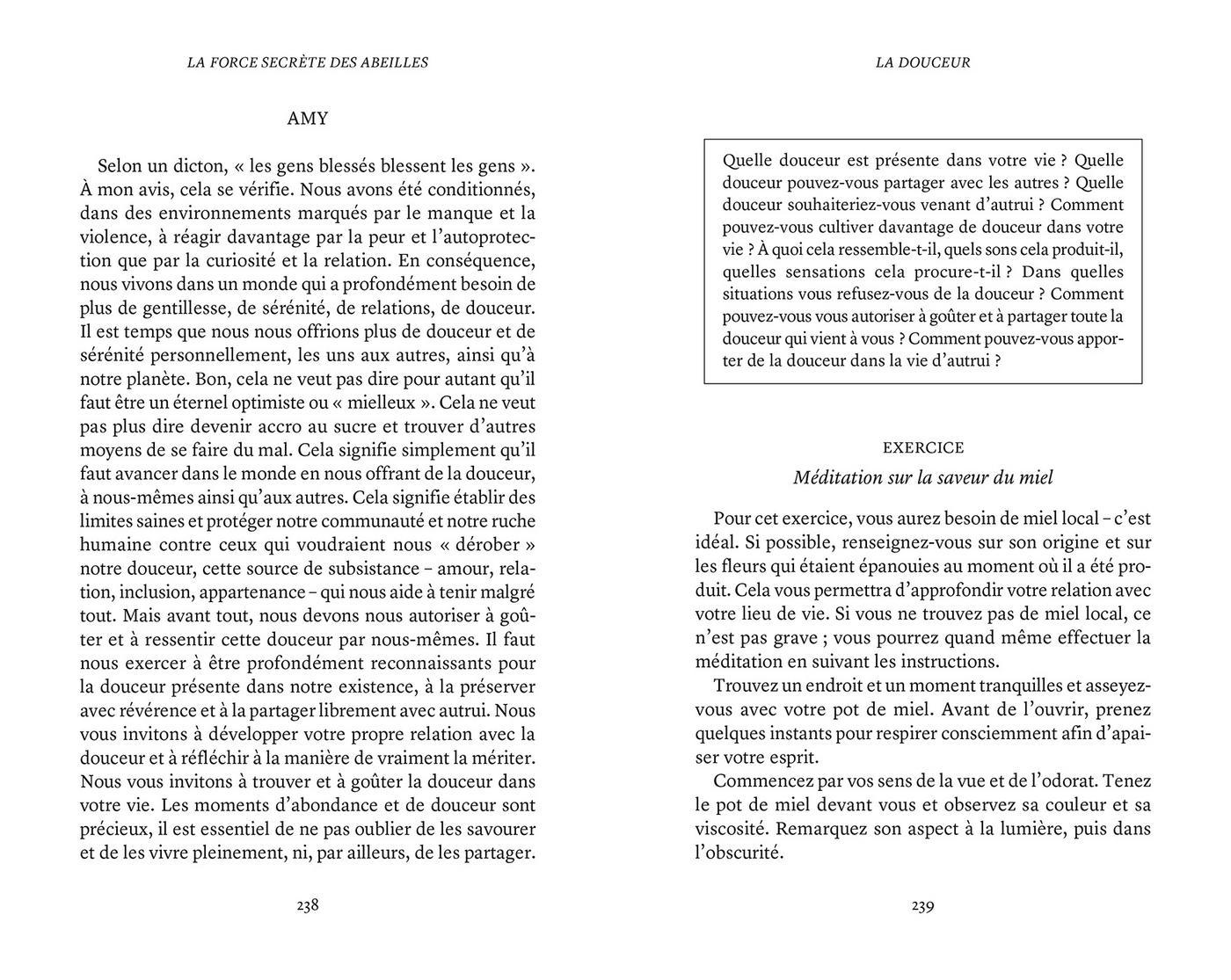 LA FORCE SECRÈTE DES ABEILLES

AMY

Selon un dicton, « les gens blessés blessent les gens ». À mon avis, cela se vérifie. Nous avons été conditionnés, dans des environnements marqués par le manque et la violence, à réagir davantage par la peur et l'autoprotection que par la curiosité et la relation. En conséquence, nous vivons dans un monde qui a profondément besoin de plus de gentillesse, de sérénité, de relations, de douceur. Il est temps que nous nous offrions plus de douceur et de sérénité personnellement, les uns aux autres, ainsi qu'à notre planète. Bon, cela ne veut pas dire pour autant qu'il faut être un éternel optimiste ou « mielleux ». Cela ne veut pas plus dire devenir accro au sucre et trouver d'autres moyens de se faire du mal. Cela signifie simplement qu'il faut avancer dans le monde en nous offrant de la douceur, à nous-mêmes ainsi qu'aux autres. Cela signifie établir des limites saines et protéger notre communauté et notre ruche humaine contre ceux qui voudraient nous « dérober » notre douceur, cette source de subsistance – amour, relation, inclusion, appartenance – qui nous aide à tenir malgré tout. Mais avant tout, nous devons nous autoriser à goûter et à ressentir cette douceur par nous-mêmes. Il faut nous exercer à être profondément reconnaissants pour la douceur présente dans notre existence, à la préserver avec révérence et à la partager librement avec autrui. Nous vous invitons à développer votre propre relation avec la douceur et à réfléchir à la manière de vraiment la mériter. Nous vous invitons à trouver et à goûter la douceur dans votre vie. Les moments d'abondance et de douceur sont précieux, il est essentiel de ne pas oublier de les savourer et de les vivre pleinement, ni, par ailleurs, de les partager.

238

LA DOUCEUR

Quelle douceur est présente dans votre vie ? Quelle douceur pouvez-vous partager avec les autres ? Quelle douceur souhaiteriez-vous venant d'autrui ? Comment pouvez-vous cultiver davantage de douceur dans votre vie ? À quoi cela ressemble-t-il, quels sons cela produit-il, quelles sensations cela procure-t-il ? Dans quelles situations vous refusez-vous de la douceur ? Comment pouvez-vous vous autoriser à goûter et à partager toute la douceur qui vient à vous ? Comment pouvez-vous apporter de la douceur dans la vie d'autrui ?

EXERCICE

Méditation sur la saveur du miel

Pour cet exercice, vous aurez besoin de miel local – c'est idéal. Si possible, renseignez-vous sur son origine et sur les fleurs qui étaient épanouies au moment où il a été produit. Cela vous permettra d'approfondir votre relation avec votre lieu de vie. Si vous ne trouvez pas de miel local, ce n'est pas grave ; vous pourrez quand même effectuer la méditation en suivant les instructions.

Trouvez un endroit et un moment tranquilles et asseyez-vous avec votre pot de miel. Avant de l'ouvrir, prenez quelques instants pour respirer consciemment afin d'apaiser votre esprit.

Commencez par vos sens de la vue et de l'odorat. Tenez le pot de miel devant vous et observez sa couleur et sa viscosité. Remarquez son aspect à la lumière, puis dans l'obscurité.

239